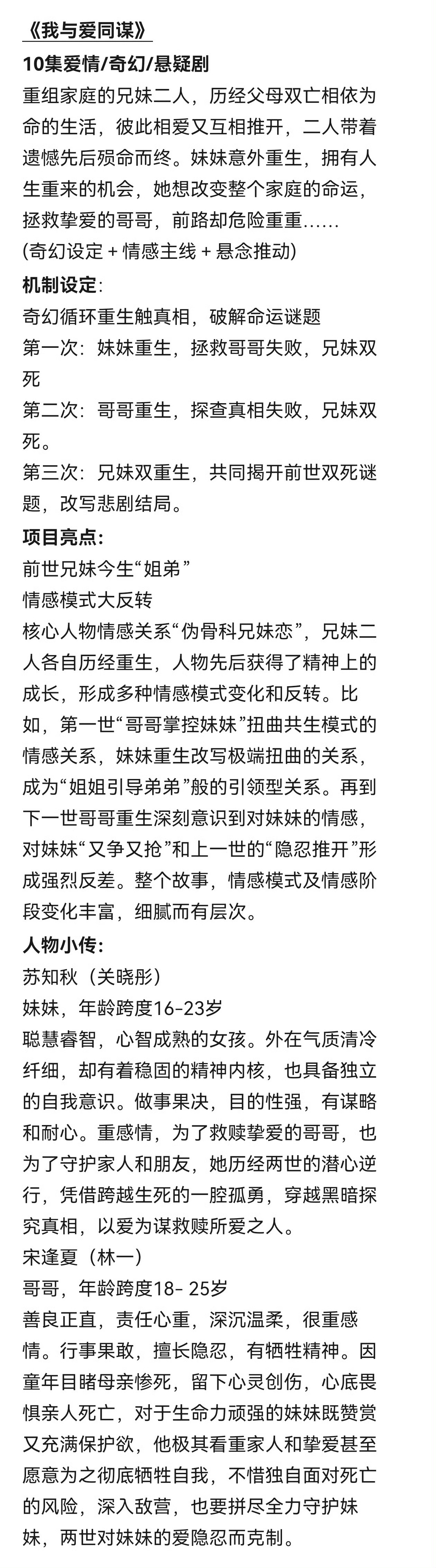 《我与爱同谋》
10集爱情/奇幻/悬疑剧
重组家庭的兄妹二人，历经父母双亡相依为命的生活，彼此相爱又互相推开，二人带着遗憾先后殒命而终。妹妹意外重生，拥有人生重来的机会，她想改变整个家庭的命运，拯救挚爱的哥哥，前路却危险重重……
(奇幻设定 + 情感主线 + 悬念推动)
机制设定:
奇幻循环重生触真相，破解命运谜题
第一次：妹妹重生，拯救哥哥失败，兄妹双死
第二次：哥哥重生，探查真相失败，兄妹双死。
第三次：兄妹双重生，共同揭开前世双死谜题，改写悲剧结局。
项目亮点:
前世兄妹今生“姐弟”
情感模式大反转
核心人物情感关系“伪骨科兄妹恋”，兄妹二人各自历经重生，人物先后获得了精神上的成长，形成多种情感模式变化和反转。比如，第一世“哥哥掌控妹妹”扭曲共生模式的情感关系，妹妹重生改写极端扭曲的关系，成为“姐姐引导弟弟”般的引领型关系。再到下一世哥哥重生深刻意识到对妹妹的情感，对妹妹“又争又抢”和上一世的“隐忍推开”形成强烈反差。整个故事，情感模式及情感阶段变化丰富，细腻而有层次。
人物小传:
苏知秋（关晓彤）
妹妹，年龄跨度16-23岁
聪慧睿智，心智成熟的女孩。外在气质清冷纤细，却有着稳固的精神内核，也具备独立的自我意识。做事果决，目的性强，有谋略和耐心。重感情，为了救赎挚爱的哥哥，也为了守护家人和朋友，她历经两世的潜心逆行，凭借跨越生死的一腔孤勇，穿越黑暗探究真相，以爱为谋救赎所爱之人。
宋逢夏（林一）
哥哥，年龄跨度18- 25岁
善良正直，责任心重，深沉温柔，很重感情。行事果敢，擅长隐忍，有牺牲精神。因童年目睹母亲惨死，留下心灵创伤，心底畏惧亲人死亡，对于生命力顽强的妹妹既赞赏又充满保护欲，他极其看重家人和挚爱甚至愿意为之彻底牺牲自我，不惜独自面对死亡的风险，深入敌营，也要拼尽全力守护妹妹，两世对妹妹的爱隐忍而克制。